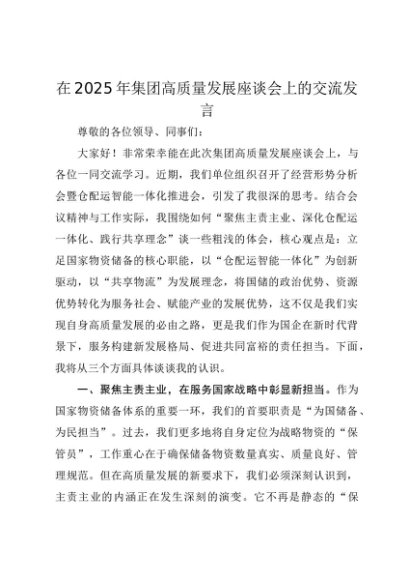 在2025年集团高质量发展座谈会上的交流发言

尊敬的各位领导、同事们：

大家好！非常荣幸能在此次集团高质量发展座谈会上，与各位一同交流学习。近期，我们单位组织召开了经营形势分析会暨仓配运智能一体化推进会，引发了我很深的思考。结合会议精神与工作实际，我围绕如何“聚焦主责主业、深化仓配运一体化、践行共享理念”谈一些粗浅的体会，核心观点是：立足国家物资储备的核心职能，以“仓配运智能一体化”为创新驱动，以“共享物流”为发展理念，将国储的政治优势、资源优势转化为服务社会、赋能产业的发展优势，这不仅是我们实现自身高质量发展的必由之路，更是我们作为国企在新时代背景下，服务构建新发展格局、促进共同富裕的责任担当。下面，我将从三个方面具体谈谈我的认识。

一、聚焦主责主业，在服务国家战略中彰显新担当。作为国家物资储备体系的重要一环，我们的首要职责是“为国储备、为民担当”。过去，我们更多地将自身定位为战略物资的“保管员”，工作重心在于确保储备物资数量真实、质量良好、管理规范。但在高质量发展的新要求下，我们必须深刻认识到，主责主业的内涵正在发生深刻的演变。它不再是静态的“保